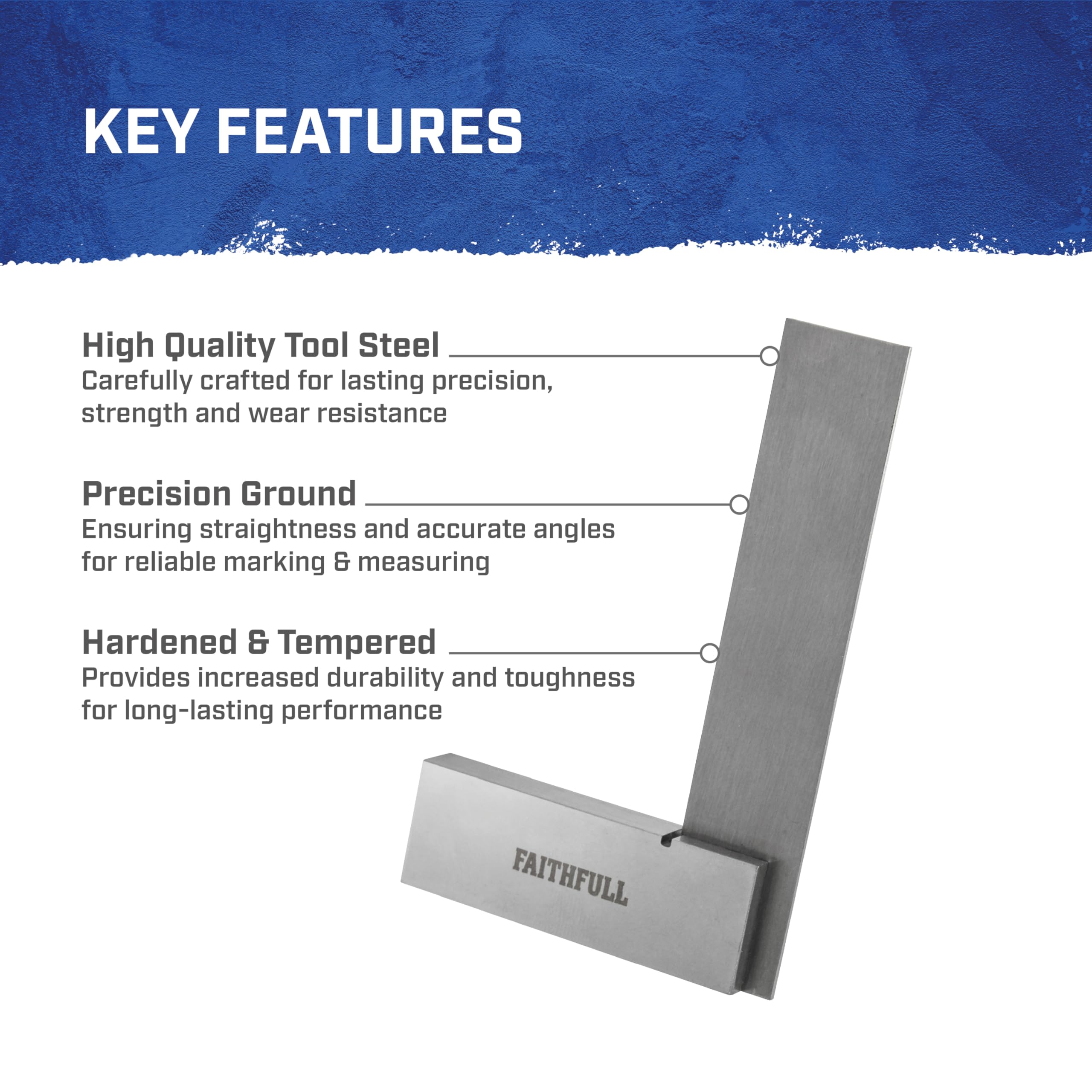 KEY FEATURES

High Quality Tool Steel
Carefully crafted for lasting precision, strength and wear resistance

Precision Ground
Ensuring straightness and accurate angles for reliable marking & measuring

Hardened & Tempered
Provides increased durability and toughness for long-lasting performance

FAITHFULL